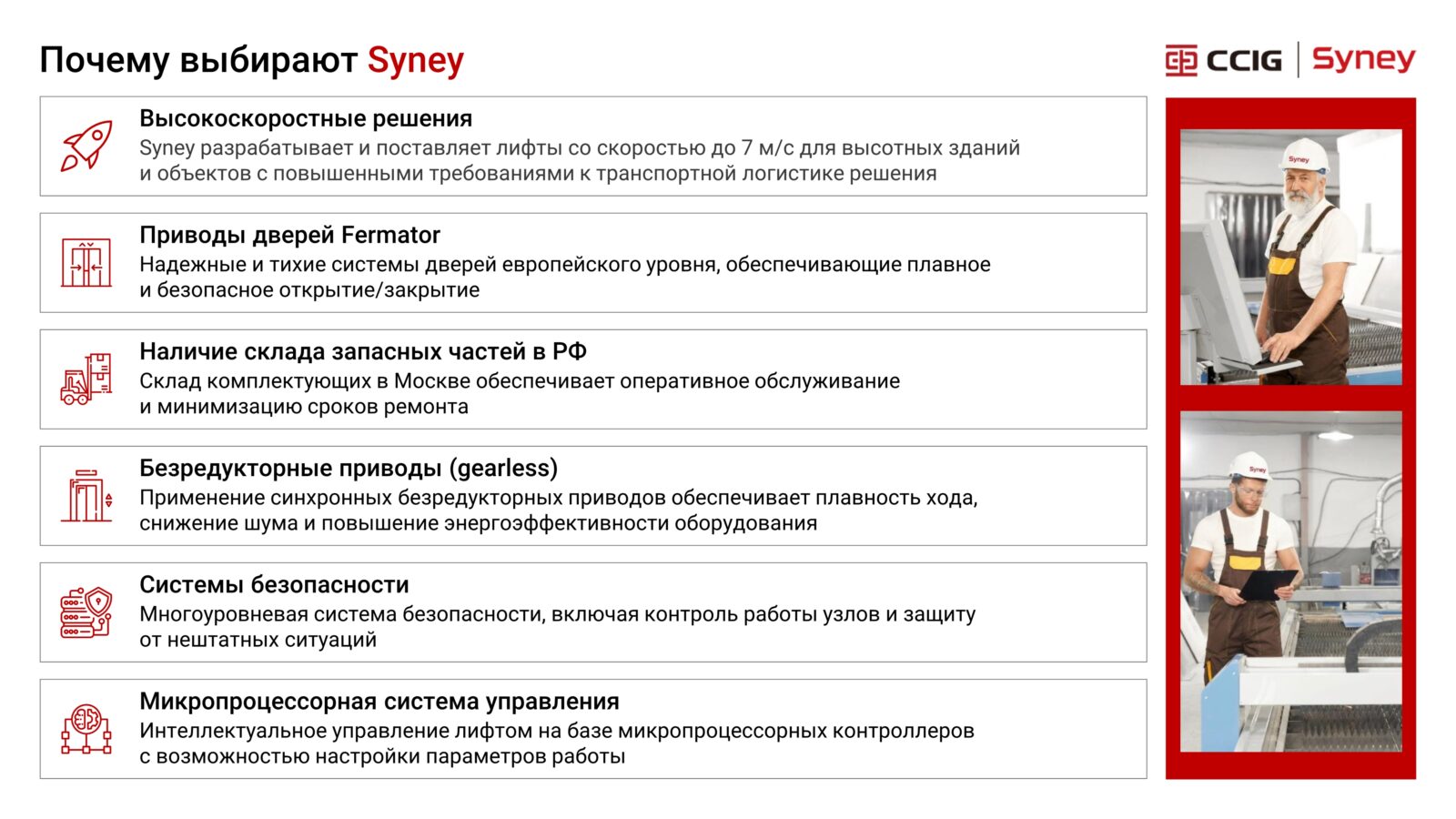 Почему выбирают Syney

CCIG | Syney

Высокоскоростные решения
Syney разрабатывает и поставляет лифты со скоростью до 7 м/с для высотных зданий и объектов с повышенными требованиями к транспортной логистике решения

Приводы дверей Fermator
Надежные и тихие системы дверей европейского уровня, обеспечивающие плавное и безопасное открытие/закрытие

Наличие склада запасных частей в РФ
Склад комплектующих в Москве обеспечивает оперативное обслуживание и минимизацию сроков ремонта

Безредукторные приводы (gearless)
Применение синхронных безредукторных приводов обеспечивает плавность хода, снижение шума и повышение энергоэффективности оборудования

Системы безопасности
Многоуровневая система безопасности, включая контроль работы узлов и защиту от нештатных ситуаций

Микропроцессорная система управления
Интеллектуальное управление лифтом на базе микропроцессорных контроллеров с возможностью настройки параметров работы

Syney

Syney